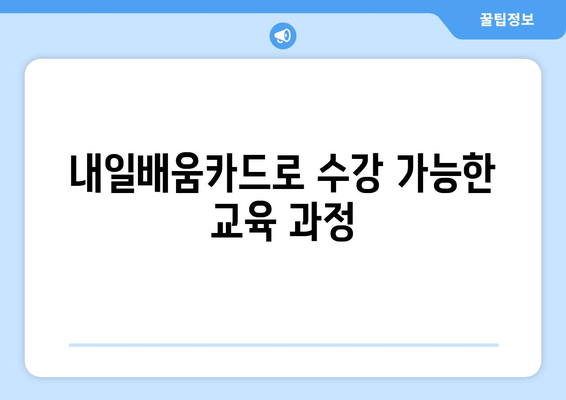 꿀팁정보

내일배움카드로 수강 가능한 교육 과정